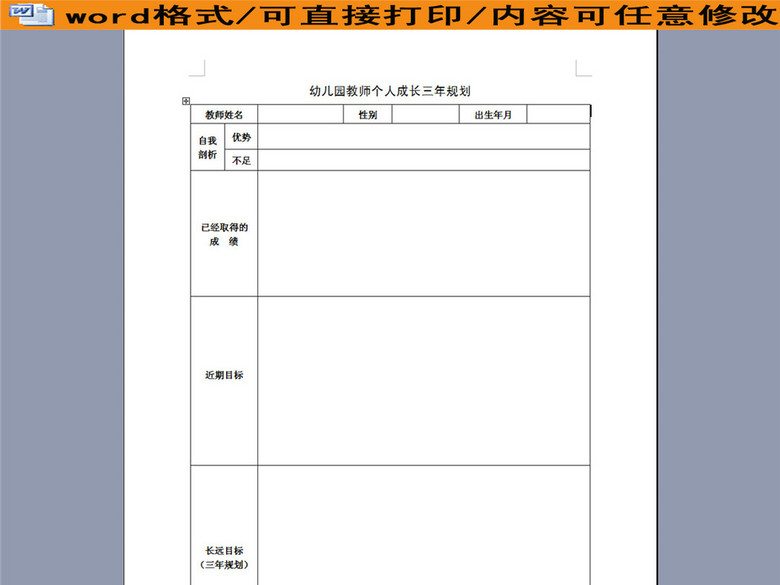 word格式/可直接打印/内容可任意修改

幼儿园教师个人成长三年规划

| 教师姓名 | | | 性别 | | 出生年月 | |
|---|---|---|---|---|---|---|
| 自我剖析 | 优势 | | | | | |
| | 不足 | | | | | |
| 已经取得的成 绩 | | | | | | |
| 近期目标 | | | | | | |
| 长远目标（三年规划） | | | | | | |